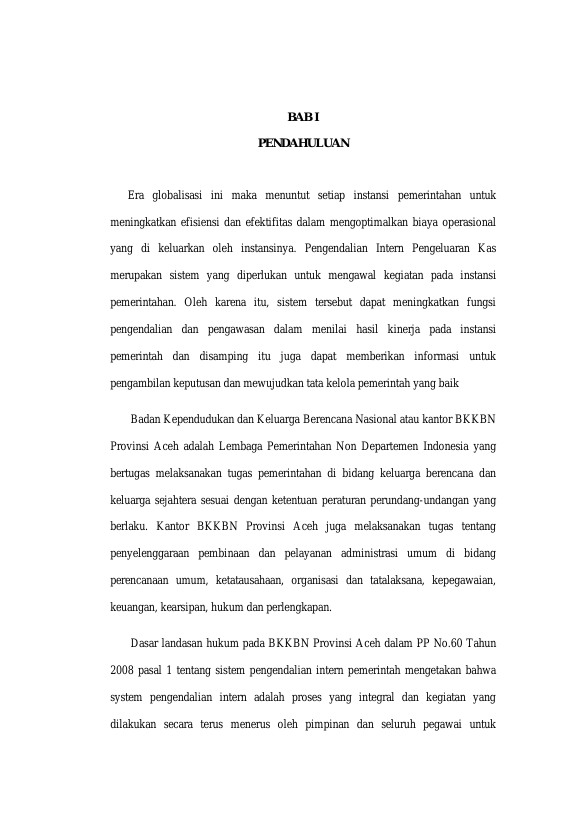 BAB I

PENDAHULUAN

Era globalisasi ini maka menuntut setiap instansi pemerintahan untuk meningkatkan efisiensi dan efektifitas dalam mengoptimalkan biaya operasional yang di keluarkan oleh instansinya. Pengendalian Intern Pengeluaran Kas merupakan sistem yang diperlukan untuk mengawal kegiatan pada instansi pemerintahan. Oleh karena itu, sistem tersebut dapat meningkatkan fungsi pengendalian dan pengawasan dalam menilai hasil kinerja pada instansi pemerintah dan disamping itu juga dapat memberikan informasi untuk pengambilan keputusan dan mewujudkan tata kelola pemerintah yang baik

Badan Kependudukan dan Keluarga Berencana Nasional atau kantor BKKBN Provinsi Aceh adalah Lembaga Pemerintahan Non Departemen Indonesia yang bertugas melaksanakan tugas pemerintahan di bidang keluarga berencana dan keluarga sejahtera sesuai dengan ketentuan peraturan perundang-undangan yang berlaku. Kantor BKKBN Provinsi Aceh juga melaksanakan tugas tentang penyelenggaraan pembinaan dan pelayanan administrasi umum di bidang perencanaan umum, ketatausahaan, organisasi dan tatalaksana, kepegawaian, keuangan, kearsipan, hukum dan perlengkapan.

Dasar landasan hukum pada BKKBN Provinsi Aceh dalam PP No.60 Tahun 2008 pasal 1 tentang sistem pengendalian intern pemerintah mengetakan bahwa system pengendalian intern adalah proses yang integral dan kegiatan yang dilakukan secara terus menerus oleh pimpinan dan seluruh pegawai untuk